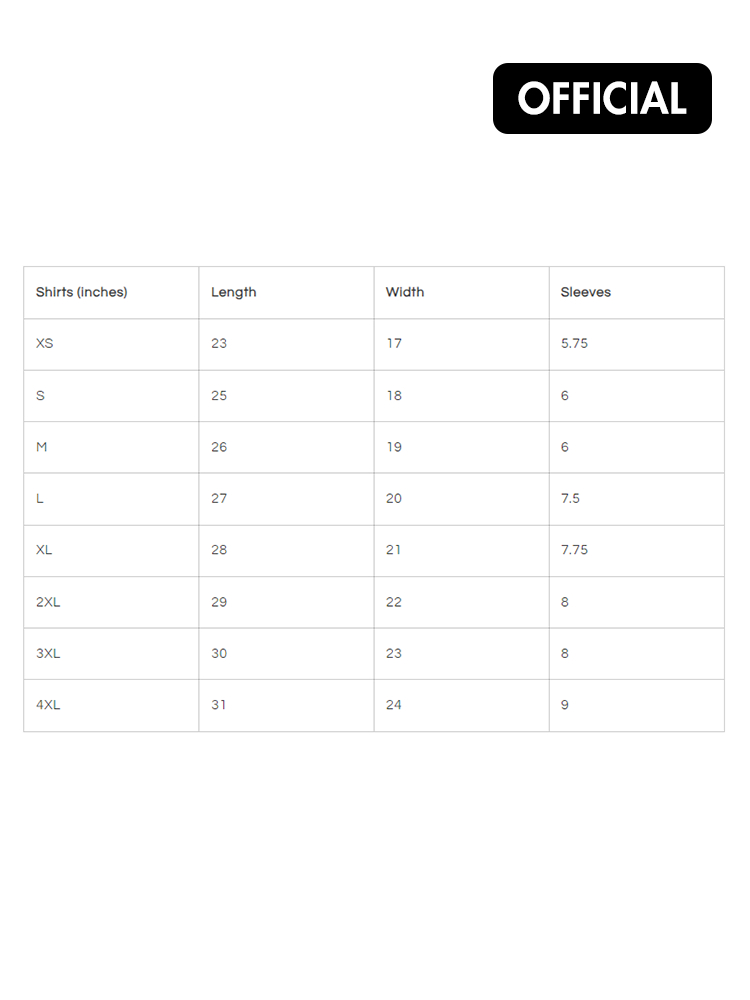 OFFICIAL

| Shirts (inches) | Length | Width | Sleeves |
|---|---|---|---|
| XS | 23 | 17 | 5.75 |
| S | 25 | 18 | 6 |
| M | 26 | 19 | 6 |
| L | 27 | 20 | 7.5 |
| XL | 28 | 21 | 7.75 |
| 2XL | 29 | 22 | 8 |
| 3XL | 30 | 23 | 8 |
| 4XL | 31 | 24 | 9 |